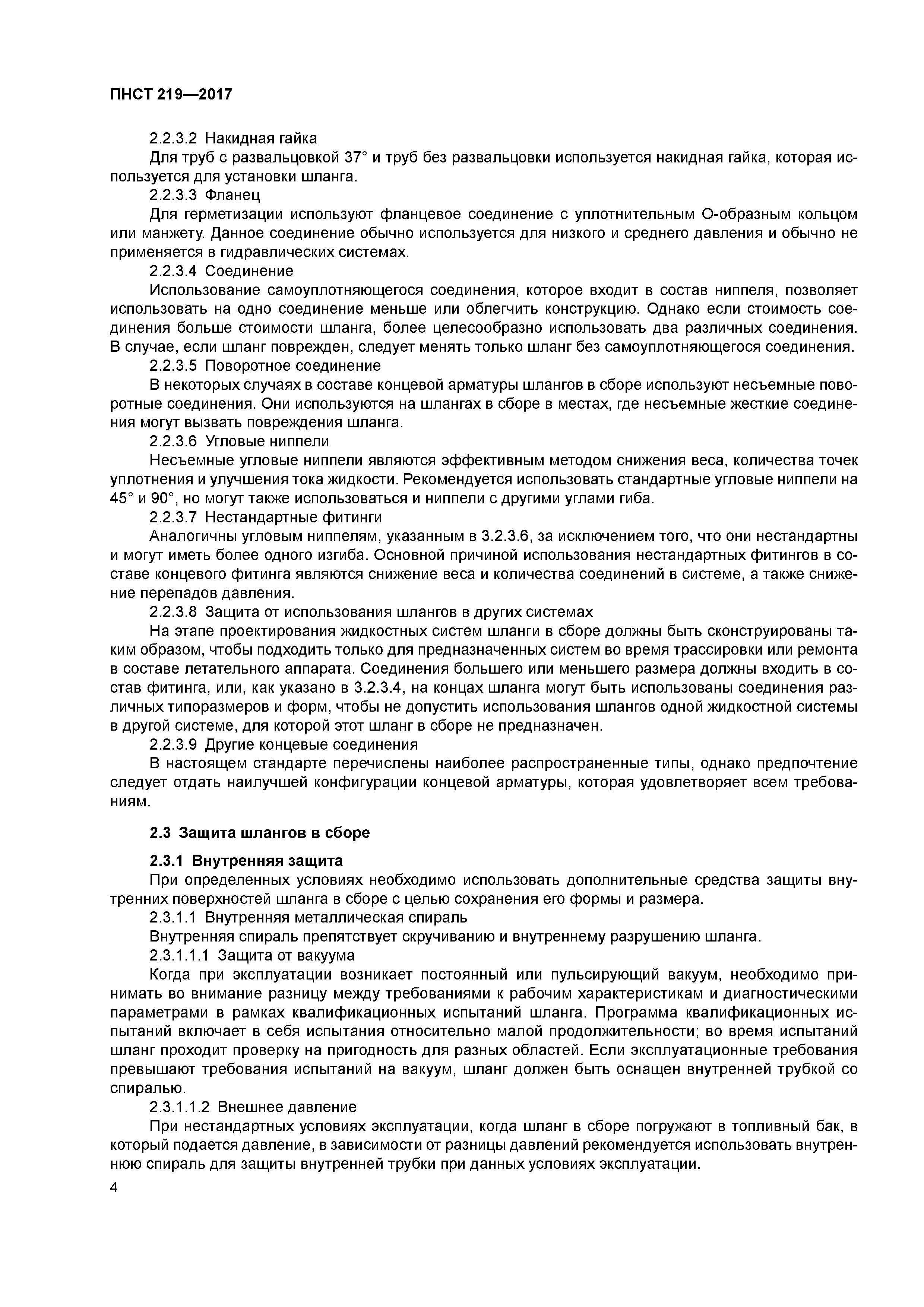 ПНСТ 219—2017

2.2.3.2 Накидная гайка

Для труб с развальцовкой 37° и труб без развальцовки используется накидная гайка, которая используется для установки шланга.

2.2.3.3 Фланец

Для герметизации используют фланцевое соединение с уплотнительным О-образным кольцом или манжету. Данное соединение обычно используется для низкого и среднего давления и обычно не применяется в гидравлических системах.

2.2.3.4 Соединение

Использование самоуплотняющегося соединения, которое входит в состав ниппеля, позволяет использовать на одно соединение меньше или облегчить конструкцию. Однако если стоимость соединения больше стоимости шланга, более целесообразно использовать два различных соединения. В случае, если шланг поврежден, следует менять только шланг без самоуплотняющегося соединения.

2.2.3.5 Поворотное соединение

В некоторых случаях в составе концевой арматуры шлангов в сборе используют несъемные поворотные соединения. Они используются на шлангах в сборе в местах, где несъемные жесткие соединения могут вызвать повреждения шланга.

2.2.3.6 Угловые ниппели

Несъемные угловые ниппели являются эффективным методом снижения веса, количества точек уплотнения и улучшения тока жидкости. Рекомендуется использовать стандартные угловые ниппели на 45° и 90°, но могут также использоваться и ниппели с другими углами гиба.

2.2.3.7 Нестандартные фитинги

Аналогичны угловым ниппелям, указанным в 3.2.3.6, за исключением того, что они нестандартны и могут иметь более одного изгиба. Основной причиной использования нестандартных фитингов в составе концевого фитинга являются снижение веса и количества соединений в системе, а также снижение перепадов давления.

2.2.3.8 Защита от использования шлангов в других системах

На этапе проектирования жидкостных систем шланги в сборе должны быть сконструированы таким образом, чтобы подходить только для предназначенных систем во время трассировки или ремонта в составе летательного аппарата. Соединения большего или меньшего размера должны входить в состав фитинга, или, как указано в 3.2.3.4, на концах шланга могут быть использованы соединения различных типоразмеров и форм, чтобы не допустить использования шлангов одной жидкостной системы в другой системе, для которой этот шланг в сборе не предназначен.

2.2.3.9 Другие концевые соединения

В настоящем стандарте перечислены наиболее распространенные типы, однако предпочтение следует отдать наилучшей конфигурации концевой арматуры, которая удовлетворяет всем требованиям.

2.3 Защита шлангов в сборе

2.3.1 Внутренняя защита

При определенных условиях необходимо использовать дополнительные средства защиты внутренних поверхностей шланга в сборе с целью сохранения его формы и размера.

2.3.1.1 Внутренняя металлическая спираль

Внутренняя спираль препятствует скручиванию и внутреннему разрушению шланга.

2.3.1.1.1 Защита от вакуума

Когда при эксплуатации возникает постоянный или пульсирующий вакуум, необходимо принимать во внимание разницу между требованиями к рабочим характеристикам и диагностическими параметрами в рамках квалификационных испытаний шланга. Программа квалификационных испытаний включает в себя испытания относительно малой продолжительности; во время испытаний шланг проходит проверку на пригодность для разных областей. Если эксплуатационные требования превышают требования испытаний на вакуум, шланг должен быть оснащен внутренней трубкой со спиралью.

2.3.1.1.2 Внешнее давление

При нестандартных условиях эксплуатации, когда шланг в сборе погружают в топливный бак, в который подается давление, в зависимости от разницы давлений рекомендуется использовать внутреннюю спираль для защиты внутренней трубки при данных условиях эксплуатации.

4